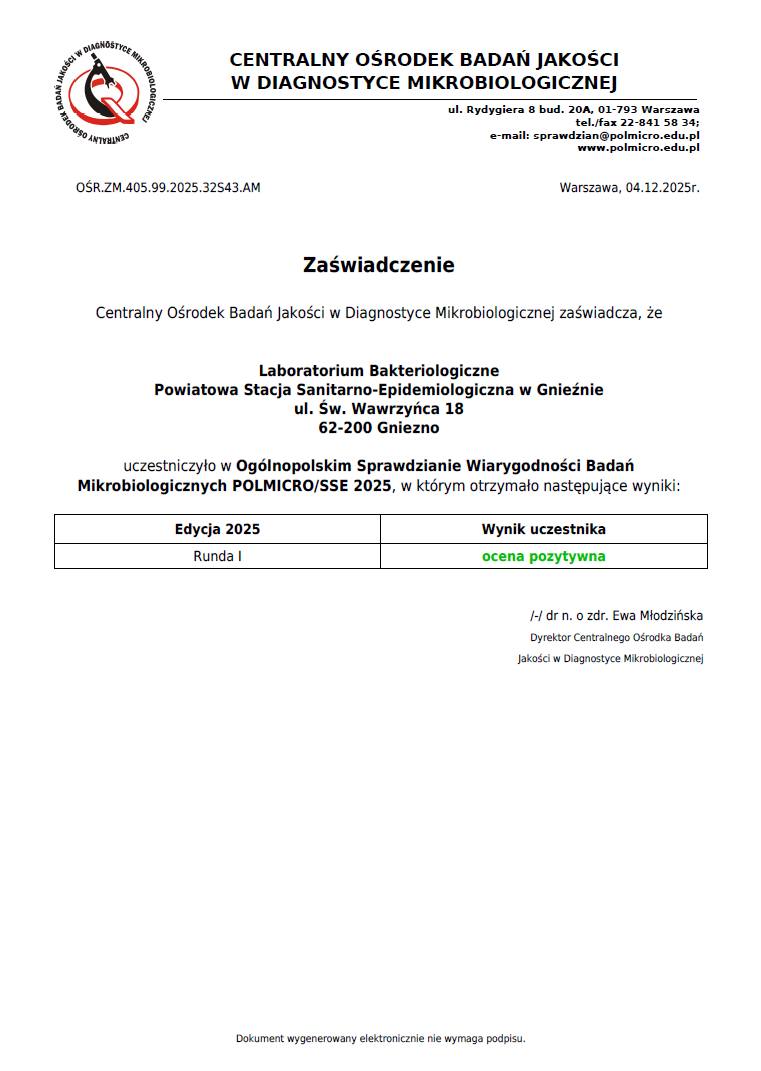 CENTRALNY OŚRODEK BADAŃ JAKOŚCI W DIAGNOSTYCE MIKROBIOLOGICZNEJ

CENTRALNY OŚRODEK BADAŃ JAKOŚCI W DIAGNOSTYCE MIKROBIOLOGICZNEJ

ul. Rydygiera 8 bud. 20A, 01-793 Warszawa
tel./fax 22-841 58 34;
e-mail: sprawdzian@polmicro.edu.pl
www.polmicro.edu.pl

OŚR.ZM.405.99.2025.32S43.AM

Warszawa, 04.12.2025r.

Zaświadczenie

Centralny Ośrodek Badań Jakości w Diagnostyce Mikrobiologicznej zaświadcza, że

Laboratorium Bakteriologiczne
Powiatowa Stacja Sanitarno-Epidemiologiczna w Gnieźnie
ul. Św. Wawrzyńca 18
62-200 Gniezno

uczestniczyło w Ogólnopolskim Sprawdzianie Wiarygodności Badań Mikrobiologicznych POLMICRO/SSE 2025, w którym otrzymało następujące wyniki:

| Edycja 2025 | Wynik uczestnika |
|---|---|
| Runda I | ocena pozytywna |

/-/ dr n. o zdr. Ewa Młodzińska
Dyrektor Centralnego Ośrodka Badań
Jakości w Diagnostyce Mikrobiologicznej

Dokument wygenerowany elektronicznie nie wymaga podpisu.